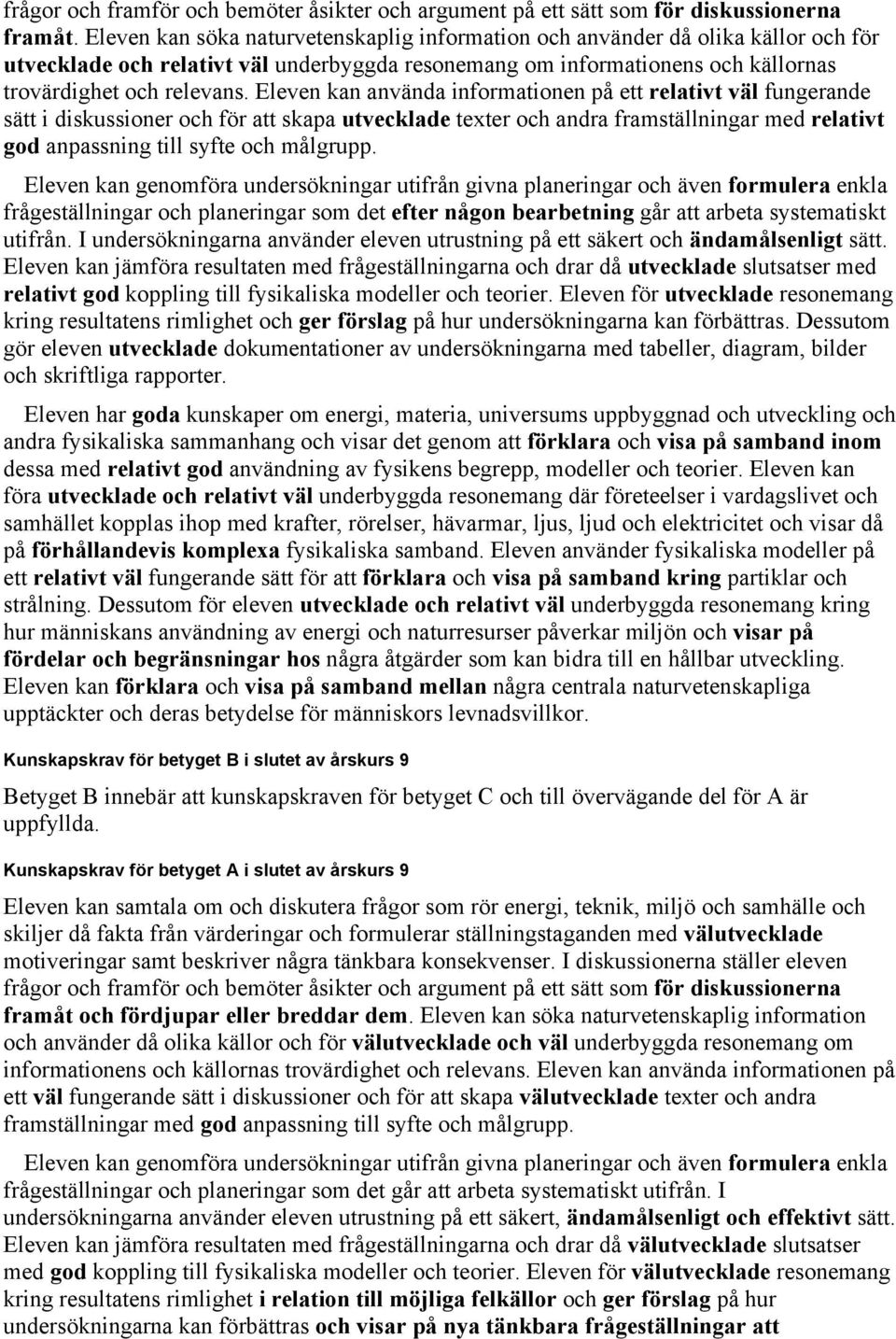 frågor och framför och bemöter åsikter och argument på ett sätt som för diskussionerna framåt. Eleven kan söka naturvetenskaplig information och använder då olika källor och för utvecklade och relativt väl underbyggda resonemang om informationens och källornas trovärdighet och relevans. Eleven kan använda informationen på ett relativt väl fungerande sätt i diskussioner och för att skapa utvecklade texter och andra framställningar med relativt god anpassning till syfte och målgrupp.

Eleven kan genomföra undersökningar utifrån givna planeringar och även formulera enkla frågeställningar och planeringar som det efter någon bearbetning går att arbeta systematiskt utifrån. I undersökningarna använder eleven utrustning på ett säkert och ändamålsenligt sätt. Eleven kan jämföra resultaten med frågeställningarna och drar då utvecklade slutsatser med relativt god koppling till fysikaliska modeller och teorier. Eleven för utvecklade resonemang kring resultatens rimlighet och ger förslag på hur undersökningarna kan förbättras. Dessutom gör eleven utvecklade dokumentationer av undersökningarna med tabeller, diagram, bilder och skriftliga rapporter.

Eleven har goda kunskaper om energi, materia, universums uppbyggnad och utveckling och andra fysikaliska sammanhang och visar det genom att förklara och visa på samband inom dessa med relativt god användning av fysikens begrepp, modeller och teorier. Eleven kan föra utvecklade och relativt väl underbyggda resonemang där företeelser i vardagslivet och samhället kopplas ihop med krafter, rörelser, hävarmar, ljus, ljud och elektricitet och visar då på förhållandevis komplexa fysikaliska samband. Eleven använder fysikaliska modeller på ett relativt väl fungerande sätt för att förklara och visa på samband kring partiklar och strålning. Dessutom för eleven utvecklade och relativt väl underbyggda resonemang kring hur människans användning av energi och naturresurser påverkar miljön och visar på fördelar och begränsningar hos några åtgärder som kan bidra till en hållbar utveckling. Eleven kan förklara och visa på samband mellan några centrala naturvetenskapliga upptäckter och deras betydelse för människors levnadsvillkor.

Kunskapskrav för betyget B i slutet av årskurs 9

Betyget B innebär att kunskapskraven för betyget C och till övervägande del för A är uppfyllda.

Kunskapskrav för betyget A i slutet av årskurs 9

Eleven kan samtala om och diskutera frågor som rör energi, teknik, miljö och samhälle och skiljer då fakta från värderingar och formulerar ställningstaganden med välutvecklade motiveringar samt beskriver några tänkbara konsekvenser. I diskussionerna ställer eleven frågor och framför och bemöter åsikter och argument på ett sätt som för diskussionerna framåt och fördjupar eller breddar dem. Eleven kan söka naturvetenskaplig information och använder då olika källor och för välutvecklade och väl underbyggda resonemang om informationens och källornas trovärdighet och relevans. Eleven kan använda informationen på ett väl fungerande sätt i diskussioner och för att skapa välutvecklade texter och andra framställningar med god anpassning till syfte och målgrupp.

Eleven kan genomföra undersökningar utifrån givna planeringar och även formulera enkla frågeställningar och planeringar som det går att arbeta systematiskt utifrån. I undersökningarna använder eleven utrustning på ett säkert, ändamålsenligt och effektivt sätt. Eleven kan jämföra resultaten med frågeställningarna och drar då välutvecklade slutsatser med god koppling till fysikaliska modeller och teorier. Eleven för välutvecklade resonemang kring resultatens rimlighet i relation till möjliga felkällor och ger förslag på hur undersökningarna kan förbättras och visar på nya tänkbara frågeställningar att